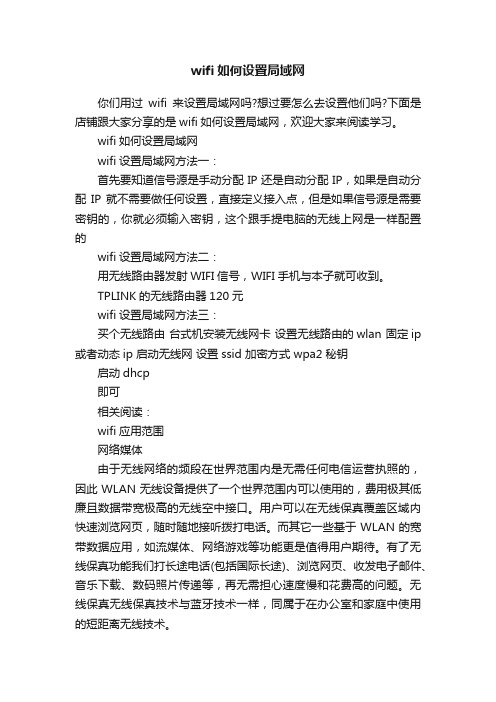 wifi 如何设置局域网

你们用过 wifi 来设置局域网吗?想过要怎么去设置他们吗?下面是店铺跟大家分享的是 wifi 如何设置局域网，欢迎大家来阅读学习。

wifi 如何设置局域网

wifi 设置局域网方法一：

首先要知道信号源是手动分配 IP 还是自动分配 IP，如果是自动分配 IP 就不需要做任何设置，直接定义接入点，但是如果信号源是需要密钥的，你就必须输入密钥，这个跟手提电脑的无线上网是一样配置的

wifi 设置局域网方法二：

用无线路由器发射 WIFI 信号，WIFI 手机与本子就可收到。

TPLINK 的无线路由器 120 元

wifi 设置局域网方法三：

买个无线路由 台式机安装无线网卡 设置无线路由的 wlan 固定 ip 或者动态 ip 启动无线网 设置 ssid 加密方式 wpa2 秘钥

启动 dhcp

即可

相关阅读：

wifi 应用范围

网络媒体

由于无线网络的频段在世界范围内是无需任何电信运营执照的，因此 WLAN 无线设备提供了一个世界范围内可以使用的，费用极其低廉且数据带宽极高的无线空中接口。用户可以在无线保真覆盖区域内快速浏览网页，随时随地接听拨打电话。而其它一些基于 WLAN 的宽带数据应用，如流媒体、网络游戏等功能更是值得用户期待。有了无线保真功能我们打长途电话(包括国际长途)、浏览网页、收发电子邮件、音乐下载、数码照片传递等，再无需担心速度慢和花费高的问题。无线保真无线保真技术与蓝牙技术一样，同属于在办公室和家庭中使用的短距离无线技术。